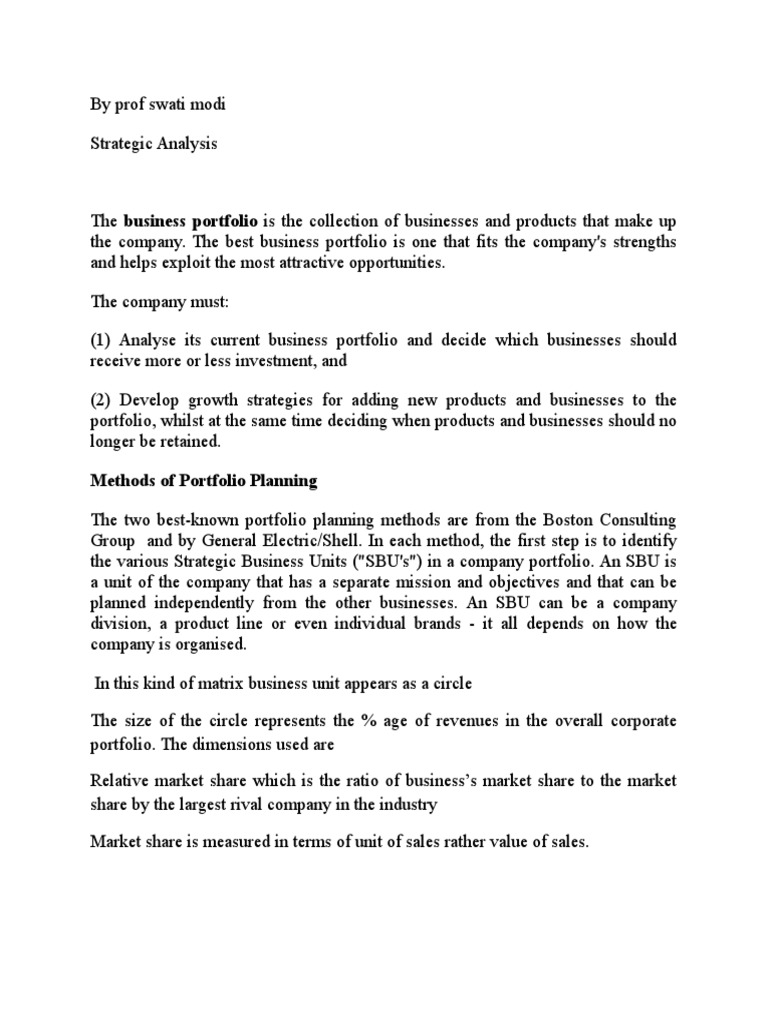 By prof swati modi

Strategic Analysis

The business portfolio is the collection of businesses and products that make up the company. The best business portfolio is one that fits the company's strengths and helps exploit the most attractive opportunities.

The company must:

(1) Analyse its current business portfolio and decide which businesses should receive more or less investment, and

(2) Develop growth strategies for adding new products and businesses to the portfolio, whilst at the same time deciding when products and businesses should no longer be retained.

Methods of Portfolio Planning

The two best-known portfolio planning methods are from the Boston Consulting Group and by General Electric/Shell. In each method, the first step is to identify the various Strategic Business Units ("SBU's") in a company portfolio. An SBU is a unit of the company that has a separate mission and objectives and that can be planned independently from the other businesses. An SBU can be a company division, a product line or even individual brands - it all depends on how the company is organised.

In this kind of matrix business unit appears as a circle

The size of the circle represents the % age of revenues in the overall corporate portfolio. The dimensions used are

Relative market share which is the ratio of business's market share to the market share by the largest rival company in the industry

Market share is measured in terms of unit of sales rather value of sales.